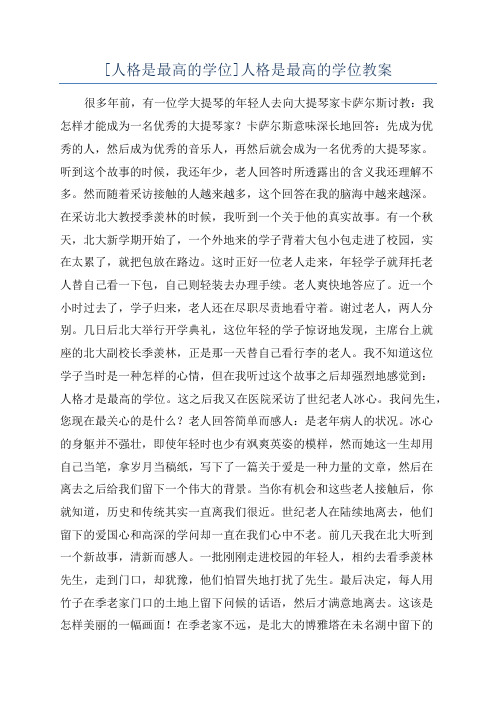 [人格是最高的学位]人格是最高的学位教案

很多年前，有一位学大提琴的年轻人去向大提琴家卡萨尔斯讨教：我怎样才能成为一名优秀的大提琴家？卡萨尔斯意味深长地回答：先成为优秀的人，然后成为优秀的音乐人，再然后就会成为一名优秀的大提琴家。听到这个故事的时候，我还年少，老人回答时所透露出的含义我还理解不多。然而随着采访接触的人越来越多，这个回答在我的脑海中越来越深。在采访北大教授季羡林的时候，我听到一个关于他的真实故事。有一个秋天，北大新学期开始了，一个外地来的学子背着大包小包走进了校园，实在太累了，就把包放在路边。这时正好一位老人走来，年轻学子就拜托老人替自己看一下包，自己则轻装去办理手续。老人爽快地答应了。近一个小时过去了，学子归来，老人还在尽职尽责地看守着。谢过老人，两人分别。几日后北大举行开学典礼，这位年轻的学子惊讶地发现，主席台上就座的北大副校长季羡林，正是那一天替自己看行李的老人。我不知道这位学子当时是一种怎样的心情，但在我听过这个故事之后却强烈地感觉到：人格才是最高的学位。这之后我又在医院采访了世纪老人冰心。我问先生，您现在最关心的是什么？老人回答简单而感人：是老年病人的状况。冰心的身躯并不强壮，即使年轻时也少有飒爽英姿的模样，然而她这一生却用自己当笔，拿岁月当稿纸，写下了一篇关于爱是一种力量的文章，然后在离去之后给我们留下一个伟大的背景。当你有机会和这些老人接触后，你就知道，历史和传统其实一直离我们很近。世纪老人在陆续地离去，他们留下的爱国心和高深的学问却一直在我们心中不老。前几天我在北大听到一个新故事，清新而感人。一批刚刚走进校园的年轻人，相约去看季羡林先生，走到门口，却犹豫，他们怕冒失地打扰了先生。最后决定，每人用竹子在季老家门口的土地上留下问候的话语，然后才满意地离去。这该是怎样美丽的一幅画面！在季老家不远，是北大的博雅塔在未名湖中留下的